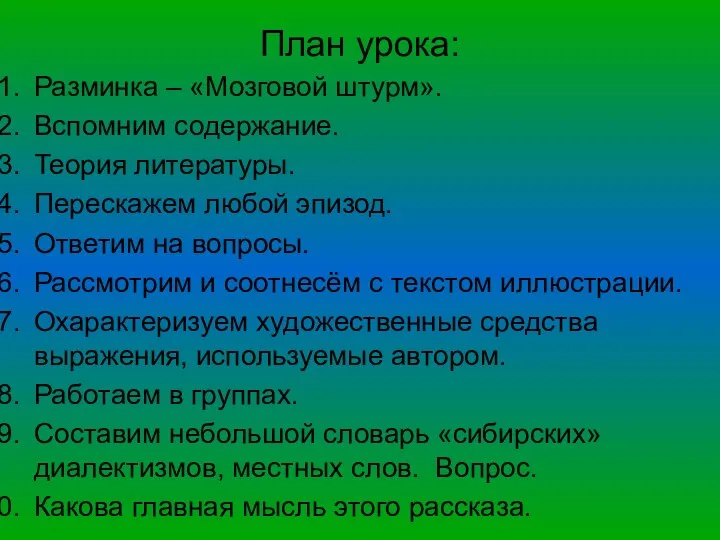 План урока:
1. Разминка – «Мозговой штурм».
2. Вспомним содержание.
3. Теория литературы.
4. Перескажем любой эпизод.
5. Ответим на вопросы.
6. Рассмотрим и соотнесём с текстом иллюстрации.
7. Охарактеризуем художественные средства выражения, используемые автором.
8. Работаем в группах.
9. Составим небольшой словарь «сибирских» диалектизмов, местных слов. Вопрос.
0. Какова главная мысль этого рассказа.